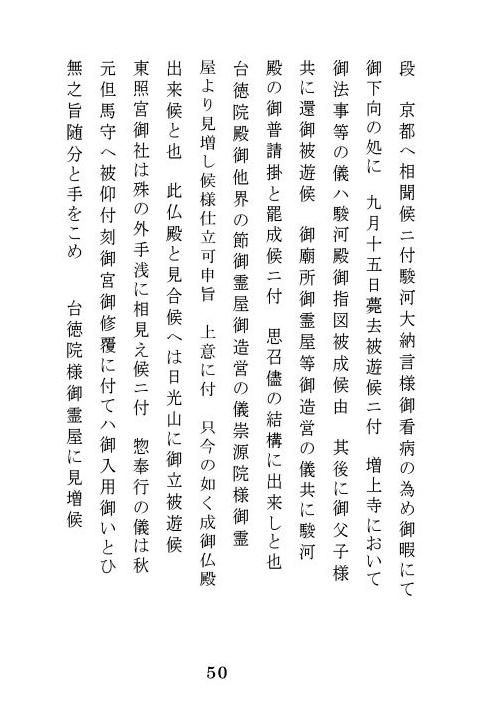 段　京都へ相聞候ニ付駿河大納言様御看病の為め御暇にて
御下向の処に　九月十五日薨去被遊候ニ付　増上寺において
御法事等の儀ハ駿河殿御指図被成候由　其後に御父子様
共に還御被遊候　御廟所御霊屋等御造営の儀共に駿河
殿の御普請掛と罷成候ニ付　思召儘の結構に出来しと也
台徳院殿御他界の節御霊屋御造営の儀崇源院様御霊
屋より見増し候様仕立可申旨　上意に付　只今の如く成御仏殿
出来候と也　此仏殿と見合候へは日光山に御立被遊候
東照宮御社は殊の外手浅に相見え候ニ付　惣奉行の儀は秋
元但馬守へ被仰付刻御宮御修覆に付てハ御入用御いとひ
無之旨随分と手をこめ　台徳院様御霊屋に見増候

50